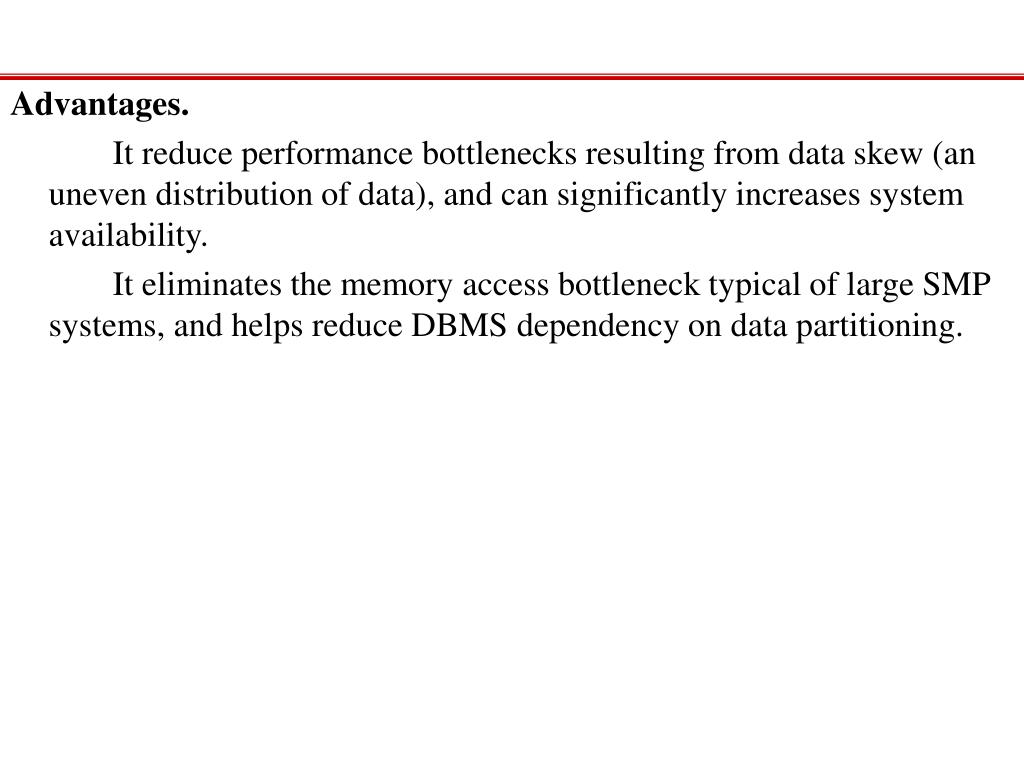 Advantages.

It reduce performance bottlenecks resulting from data skew (an uneven distribution of data), and can significantly increases system availability.

It eliminates the memory access bottleneck typical of large SMP systems, and helps reduce DBMS dependency on data partitioning.